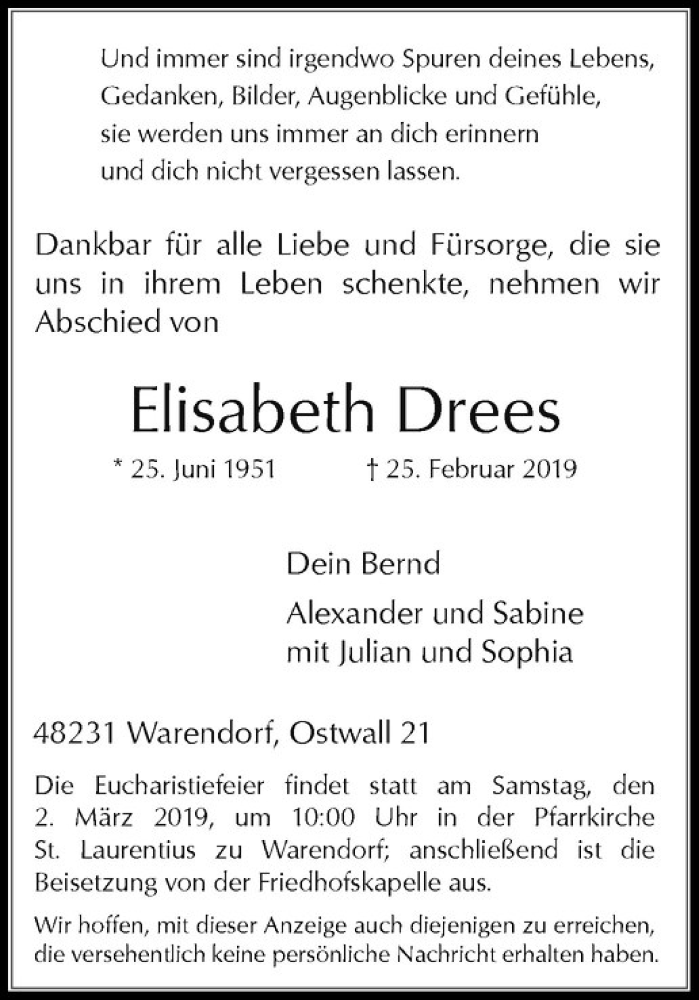 Und immer sind irgendwo Spuren deines Lebens,
Gedanken, Bilder, Augenblicke und Gefühle,
sie werden uns immer an dich erinnern
und dich nicht vergessen lassen.

Dankbar für alle Liebe und Fürsorge, die sie uns in ihrem Leben schenkte, nehmen wir Abschied von

Elisabeth Drees

* 25. Juni 1951 † 25. Februar 2019

Dein Bernd

Alexander und Sabine
mit Julian und Sophia

48231 Warendorf, Ostwall 21

Die Eucharistiefeier findet statt am Samstag, den 2. März 2019, um 10:00 Uhr in der Pfarrkirche St. Laurentius zu Warendorf; anschließend ist die Beisetzung von der Friedhofskapelle aus.

Wir hoffen, mit dieser Anzeige auch diejenigen zu erreichen, die versehentlich keine persönliche Nachricht erhalten haben.